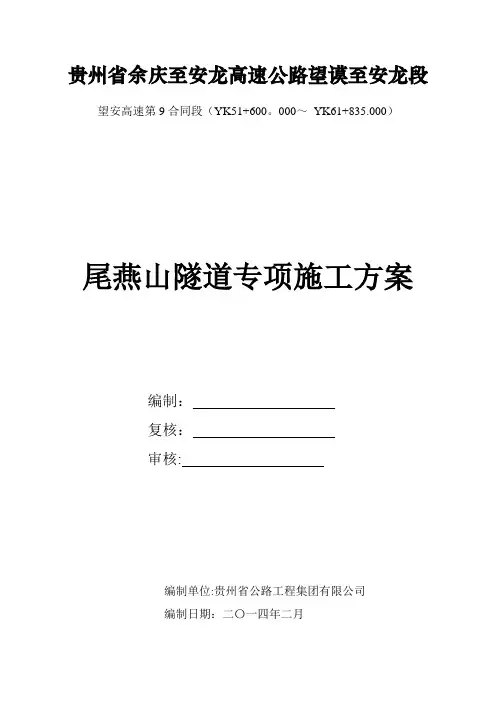 贵州省余庆至安龙高速公路望谟至安龙段

望安高速第 9 合同段（YK51+600。000～ YK61+835.000）

尾燕山隧道专项施工方案

编制：

复核：

审核:

编制单位:贵州省公路工程集团有限公司

编制日期：二〇一四年二月